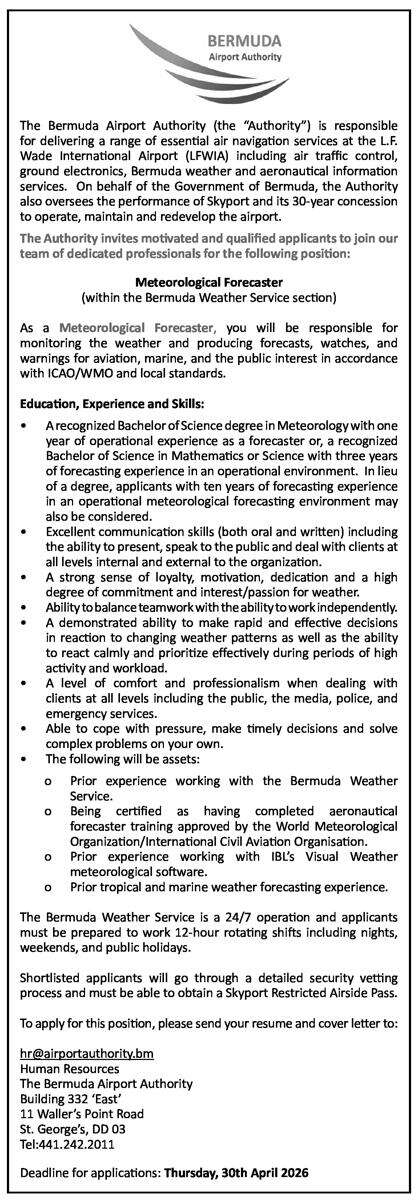 BERMUDA
Airport Authority

The Bermuda Airport Authority (the "Authority") is responsible for delivering a range of essential air navigation services at the L.F. Wade International Airport (LFWIA) including air traffic control, ground electronics, Bermuda weather and aeronautical information services. On behalf of the Government of Bermuda, the Authority also oversees the performance of Skyport and its 30-year concession to operate, maintain and redevelop the airport.

The Authority invites motivated and qualified applicants to join our team of dedicated professionals for the following position:

Meteorological Forecaster
(within the Bermuda Weather Service section)

As a Meteorological Forecaster, you will be responsible for monitoring the weather and producing forecasts, watches, and warnings for aviation, marine, and the public interest in accordance with ICAO/WMO and local standards.

Education, Experience and Skills:

• A recognized Bachelor of Science degree in Meteorology with one year of operational experience as a forecaster or, a recognized Bachelor of Science in Mathematics or Science with three years of forecasting experience in an operational environment. In lieu of a degree, applicants with ten years of forecasting experience in an operational meteorological forecasting environment may also be considered.
• Excellent communication skills (both oral and written) including the ability to present, speak to the public and deal with clients at all levels internal and external to the organization.
• A strong sense of loyalty, motivation, dedication and a high degree of commitment and interest/passion for weather.
• Ability to balance teamwork with the ability to work independently.
• A demonstrated ability to make rapid and effective decisions in reaction to changing weather patterns as well as the ability to react calmly and prioritize effectively during periods of high activity and workload.
• A level of comfort and professionalism when dealing with clients at all levels including the public, the media, police, and emergency services.
• Able to cope with pressure, make timely decisions and solve complex problems on your own.
• The following will be assets:
o Prior experience working with the Bermuda Weather Service.
o Being certified as having completed aeronautical forecaster training approved by the World Meteorological Organization/International Civil Aviation Organisation.
o Prior experience working with IBL's Visual Weather meteorological software.
o Prior tropical and marine weather forecasting experience.

The Bermuda Weather Service is a 24/7 operation and applicants must be prepared to work 12-hour rotating shifts including nights, weekends, and public holidays.

Shortlisted applicants will go through a detailed security vetting process and must be able to obtain a Skyport Restricted Airside Pass.

To apply for this position, please send your resume and cover letter to:

hr@airportauthority.bm
Human Resources
The Bermuda Airport Authority
Building 332 'East'
11 Waller's Point Road
St. George's, DD 03
Tel:441.242.2011

Deadline for applications: Thursday, 30th April 2026